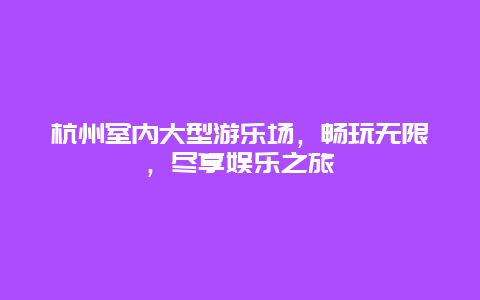 杭州室内大型游乐场，畅玩无限，尽享娱乐之旅